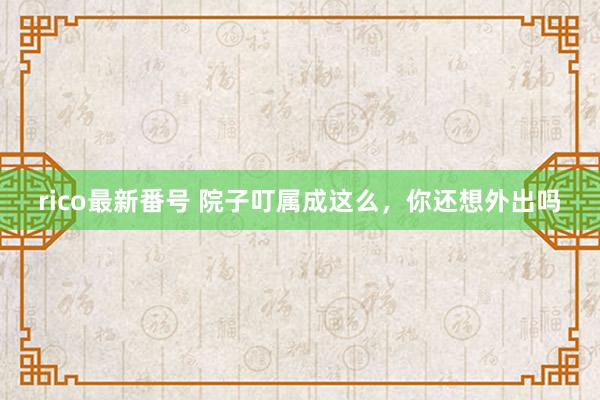 rico最新番号 院子叮属成这么，你还想外出吗